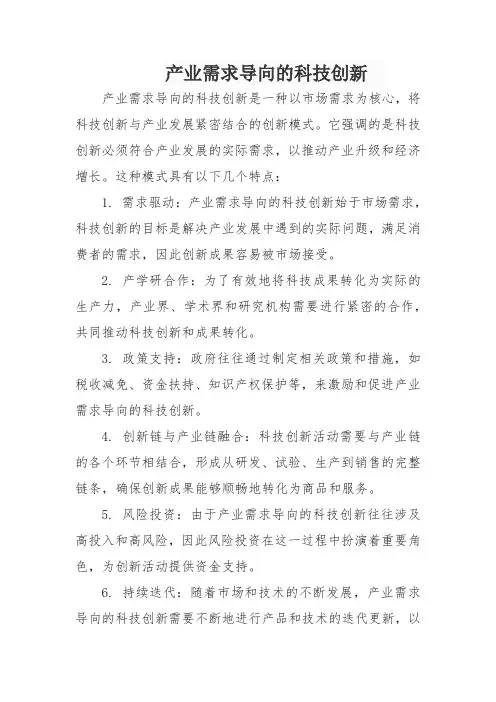 产业需求导向的科技创新

产业需求导向的科技创新是一种以市场需求为核心，将科技创新与产业发展紧密结合的创新模式。它强调的是科技创新必须符合产业发展的实际需求，以推动产业升级和经济增长。这种模式具有以下几个特点：

1. 需求驱动：产业需求导向的科技创新始于市场需求，科技创新的目标是解决产业发展中遇到的实际问题，满足消费者的需求，因此创新成果容易被市场接受。

2. 产学研合作：为了有效地将科技成果转化为实际的生产力，产业界、学术界和研究机构需要进行紧密的合作，共同推动科技创新和成果转化。

3. 政策支持：政府往往通过制定相关政策和措施，如税收减免、资金扶持、知识产权保护等，来激励和促进产业需求导向的科技创新。

4. 创新链与产业链融合：科技创新活动需要与产业链的各个环节相结合，形成从研发、试验、生产到销售的完整链条，确保创新成果能够顺畅地转化为商品和服务。

5. 风险投资：由于产业需求导向的科技创新往往涉及高投入和高风险，因此风险投资在这一过程中扮演着重要角色，为创新活动提供资金支持。

6. 持续迭代：随着市场和技术的不断发展，产业需求导向的科技创新需要不断地进行产品和技术的迭代更新，以